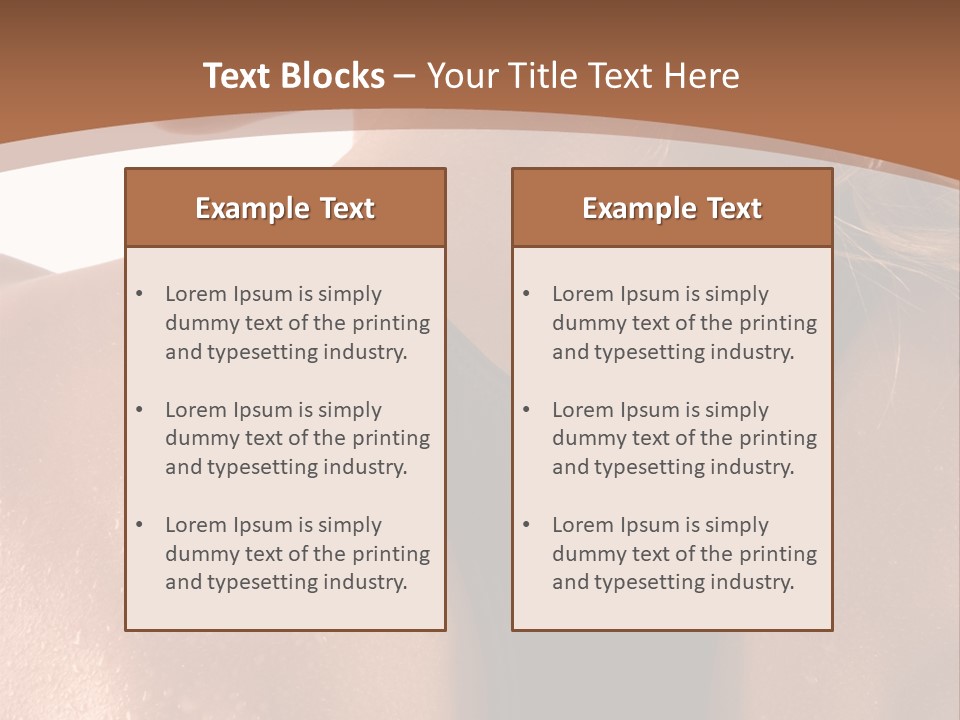 Text Blocks – Your Title Text Here

Example Text

• Lorem Ipsum is simply dummy text of the printing and typesetting industry.
• Lorem Ipsum is simply dummy text of the printing and typesetting industry.
• Lorem Ipsum is simply dummy text of the printing and typesetting industry.

Example Text

• Lorem Ipsum is simply dummy text of the printing and typesetting industry.
• Lorem Ipsum is simply dummy text of the printing and typesetting industry.
• Lorem Ipsum is simply dummy text of the printing and typesetting industry.